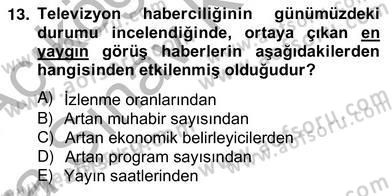 13. Televizyon haberciliğinin günümüzdeki durumu incelendiğinde, ortaya çıkan en yaygın görüş haberlerin aşağıdakilerden hangisinden etkilenmiş olduğudur?

A) İzlenme oranlarından
B) Artan muhabir sayısından
C) Artan ekonomik belirleyicilerden
D) Artan program sayısından
E) Yayın saatlerinden

www.aofsoru.com